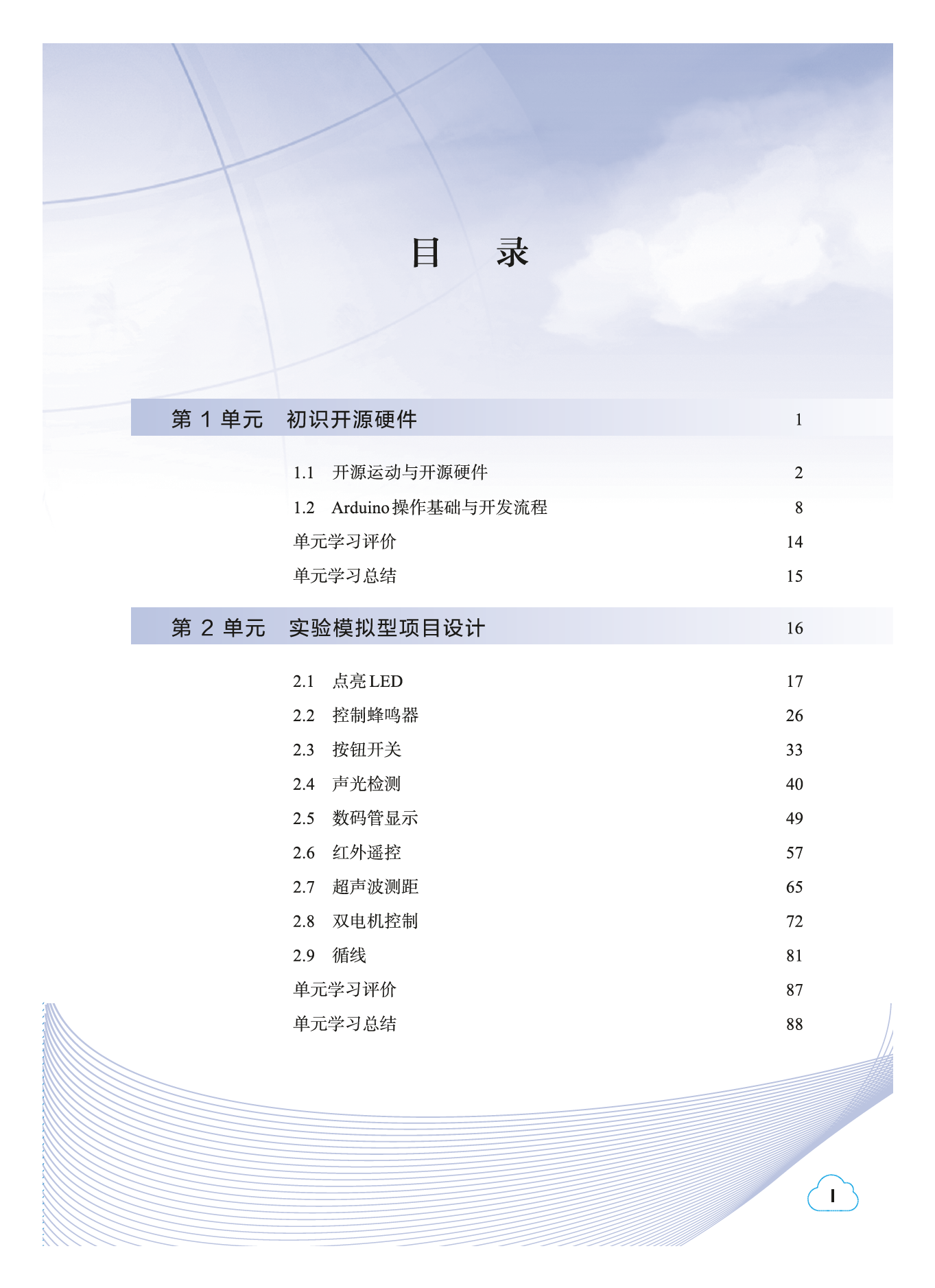 目　录

第 1 单元　初识开源硬件　1

1.1　开源运动与开源硬件　2
1.2　Arduino 操作基础与开发流程　8
单元学习评价　14
单元学习总结　15

第 2 单元　实验模拟型项目设计　16

2.1　点亮 LED　17
2.2　控制蜂鸣器　26
2.3　按钮开关　33
2.4　声光检测　40
2.5　数码管显示　49
2.6　红外遥控　57
2.7　超声波测距　65
2.8　双电机控制　72
2.9　循线　81
单元学习评价　87
单元学习总结　88

I